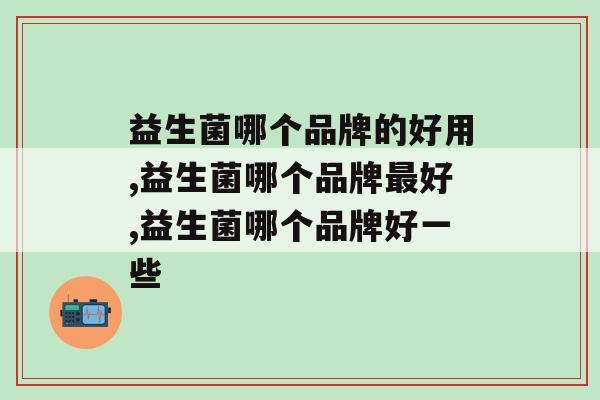 益生菌哪个品牌的好用,益生菌哪个品牌最好,益生菌哪个品牌好一些